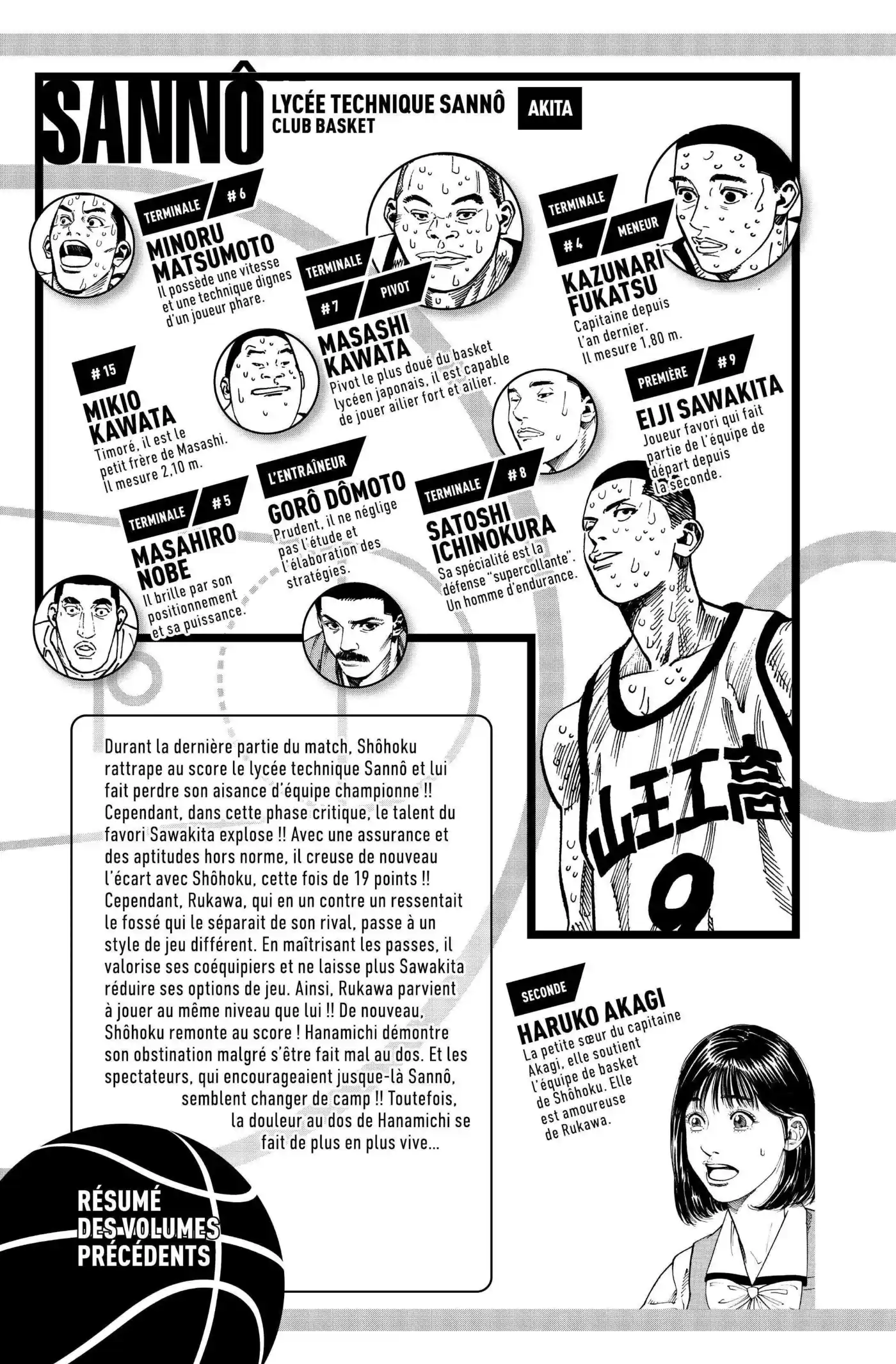 SANNÔ

LYCÉE TECHNIQUE SANNÔ
CLUB BASKET

AKITA

TERMINALE
#6
MINORU MATSUMOTO
Il possède une vitesse et une technique dignes d'un joueur phare.

TERMINALE
#7
PIVOT
MASASHI KAWATA
Pivot le plus doué du basket lycéen japonais, il est capable de jouer ailier fort et ailier.

TERMINALE
#4
MENEUR
KAZUNARI FUKATSU
Capitaine depuis l'an dernier. Il mesure 1,80 m.

#15
MIKIO KAWATA
Timoré, il est le petit frère de Masashi. Il mesure 2,10 m.

PREMIÈRE
#9
EIJI SAWAKITA
Joueur favori qui fait partie de l'équipe de départ depuis la seconde.

TERMINALE
#5
MASAHIRO NOBE
Il brille par son positionnement et sa puissance.

L'ENTRAÎNEUR
GORÔ DÔMOTO
Prudent, il ne néglige pas l'étude et l'élaboration des stratégies.

TERMINALE
#8
SATOSHI ICHINOKURA
Sa spécialité est la défense "supercollante". Un homme d'endurance.

山王工高
9

Durant la dernière partie du match, Shôhoku rattrape au score le lycée technique Sannô et lui fait perdre son aisance d'équipe championne !! Cependant, dans cette phase critique, le talent du favori Sawakita explose !! Avec une assurance et des aptitudes hors norme, il creuse de nouveau l'écart avec Shôhoku, cette fois de 19 points !! Cependant, Rukawa, qui en un contre un ressentait le fossé qui le séparait de son rival, passe à un style de jeu différent. En maîtrisant les passes, il valorise ses coéquipiers et ne laisse plus Sawakita réduire ses options de jeu. Ainsi, Rukawa parvient à jouer au même niveau que lui !! De nouveau, Shôhoku remonte au score ! Hanamichi démontre son obstination malgré s'être fait mal au dos. Et les spectateurs, qui encourageaient jusque-là Sannô, semblent changer de camp !! Toutefois, la douleur au dos de Hanamichi se fait de plus en plus vive...

SECONDE
HARUKO AKAGI
La petite sœur du capitaine Akagi, elle soutient l'équipe de basket de Shôhoku. Elle est amoureuse de Rukawa.

RÉSUMÉ
DES VOLUMES
PRÉCÉDENTS